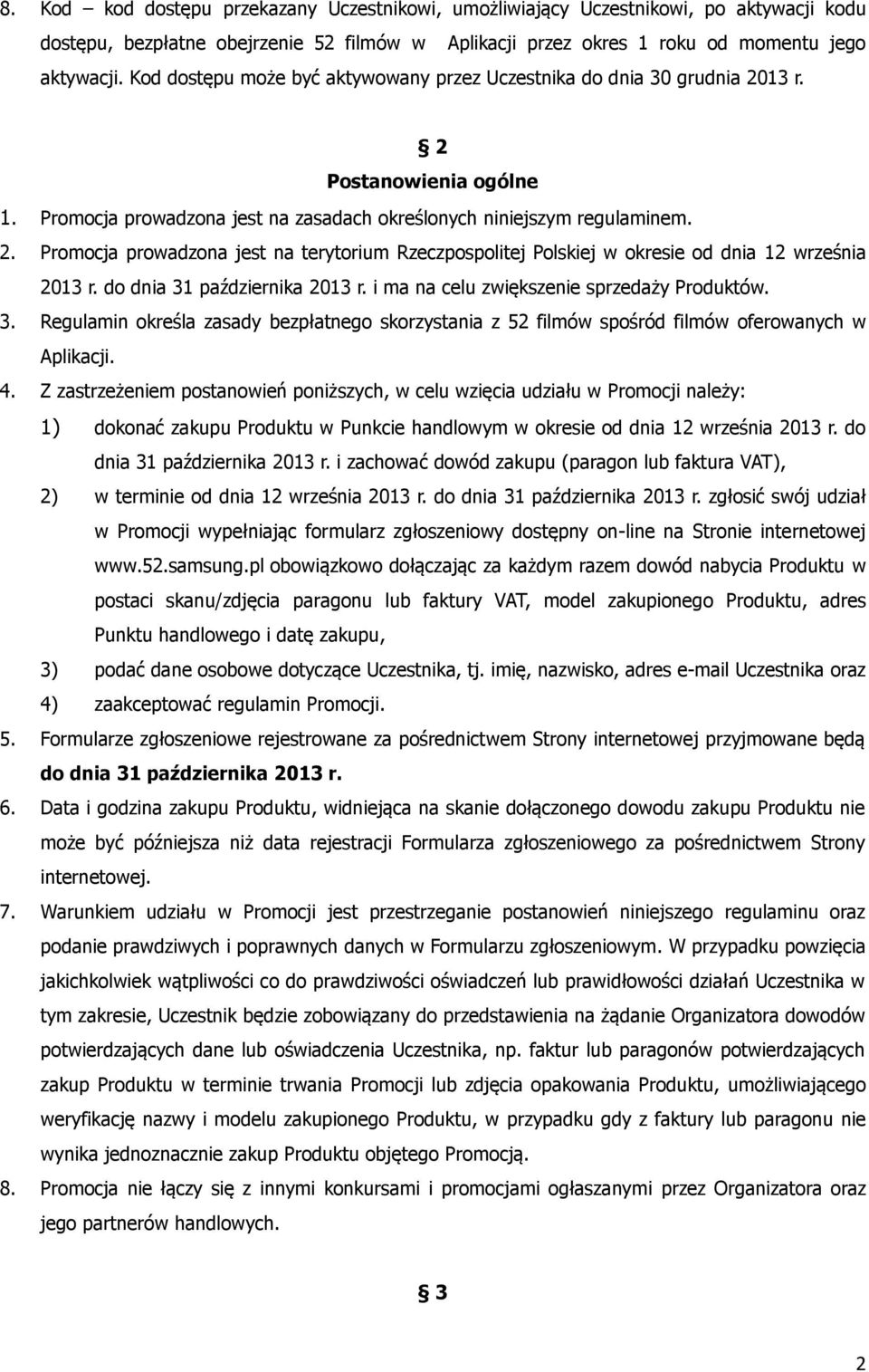 8. Kod – kod dostępu przekazany Uczestnikowi, umożliwiający Uczestnikowi, po aktywacji kodu dostępu, bezpłatne obejrzenie 52 filmów w Aplikacji przez okres 1 roku od momentu jego aktywacji. Kod dostępu może być aktywowany przez Uczestnika do dnia 30 grudnia 2013 r.

§ 2
Postanowienia ogólne

1. Promocja prowadzona jest na zasadach określonych niniejszym regulaminem.
2. Promocja prowadzona jest na terytorium Rzeczpospolitej Polskiej w okresie od dnia 12 września 2013 r. do dnia 31 października 2013 r. i ma na celu zwiększenie sprzedaży Produktów.
3. Regulamin określa zasady bezpłatnego skorzystania z 52 filmów spośród filmów oferowanych w Aplikacji.
4. Z zastrzeżeniem postanowień poniższych, w celu wzięcia udziału w Promocji należy:
1) dokonać zakupu Produktu w Punkcie handlowym w okresie od dnia 12 września 2013 r. do dnia 31 października 2013 r. i zachować dowód zakupu (paragon lub faktura VAT),
2) w terminie od dnia 12 września 2013 r. do dnia 31 października 2013 r. zgłosić swój udział w Promocji wypełniając formularz zgłoszeniowy dostępny on-line na Stronie internetowej www.52.samsung.pl obowiązkowo dołączając za każdym razem dowód nabycia Produktu w postaci skanu/zdjęcia paragonu lub faktury VAT, model zakupionego Produktu, adres Punktu handlowego i datę zakupu,
3) podać dane osobowe dotyczące Uczestnika, tj. imię, nazwisko, adres e-mail Uczestnika oraz
4) zaakceptować regulamin Promocji.
5. Formularze zgłoszeniowe rejestrowane za pośrednictwem Strony internetowej przyjmowane będą do dnia 31 października 2013 r.
6. Data i godzina zakupu Produktu, widniejąca na skanie dołączonego dowodu zakupu Produktu nie może być późniejsza niż data rejestracji Formularza zgłoszeniowego za pośrednictwem Strony internetowej.
7. Warunkiem udziału w Promocji jest przestrzeganie postanowień niniejszego regulaminu oraz podanie prawdziwych i poprawnych danych w Formularzu zgłoszeniowym. W przypadku powzięcia jakichkolwiek wątpliwości co do prawdziwości oświadczeń lub prawidłowości działań Uczestnika w tym zakresie, Uczestnik będzie zobowiązany do przedstawienia na żądanie Organizatora dowodów potwierdzających dane lub oświadczenia Uczestnika, np. faktur lub paragonów potwierdzających zakup Produktu w terminie trwania Promocji lub zdjęcia opakowania Produktu, umożliwiającego weryfikację nazwy i modelu zakupionego Produktu, w przypadku gdy z faktury lub paragonu nie wynika jednoznacznie zakup Produktu objętego Promocją.
8. Promocja nie łączy się z innymi konkursami i promocjami ogłaszanymi przez Organizatora oraz jego partnerów handlowych.

§ 3

2